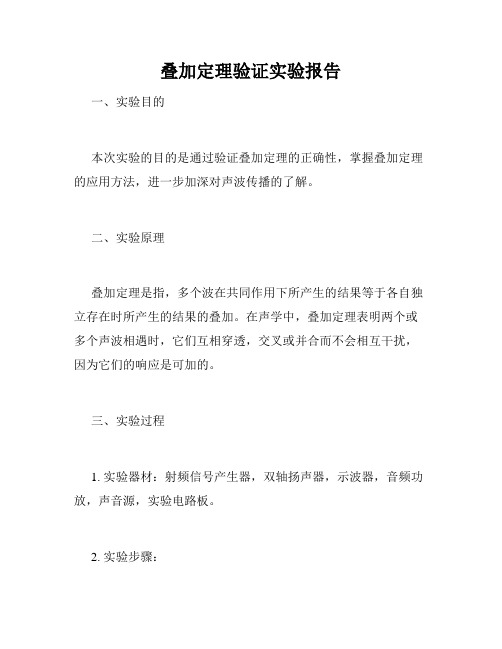 叠加定理验证实验报告

一、实验目的

本次实验的目的是通过验证叠加定理的正确性，掌握叠加定理的应用方法，进一步加深对声波传播的了解。

二、实验原理

叠加定理是指，多个波在共同作用下所产生的结果等于各自独立存在时所产生的结果的叠加。在声学中，叠加定理表明两个或多个声波相遇时，它们互相穿透，交叉或并合而不会相互干扰，因为它们的响应是可加的。

三、实验过程

1. 实验器材：射频信号产生器，双轴扬声器，示波器，音频功放，声音源，实验电路板。

2. 实验步骤：